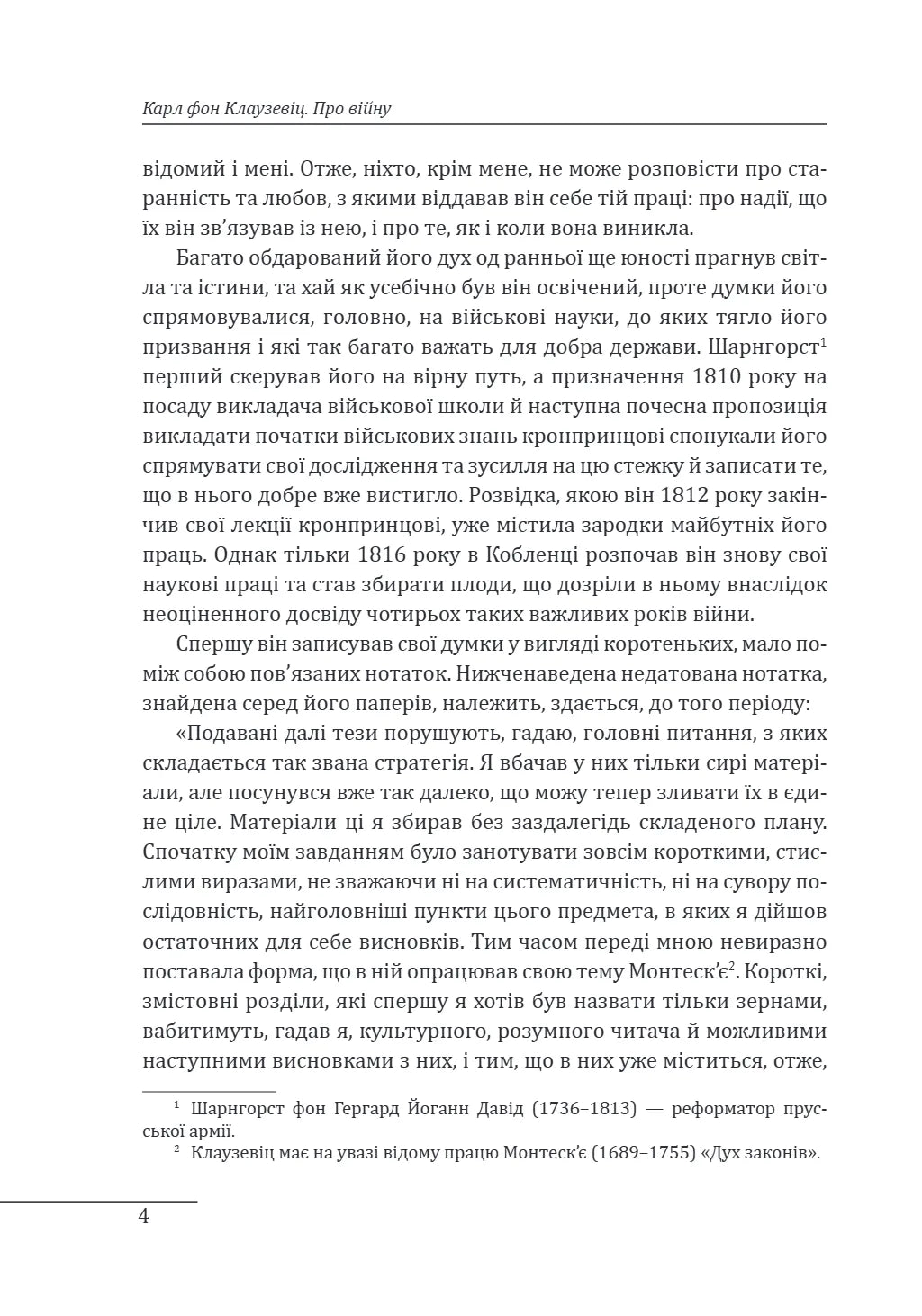 Карл фон Клаузевіц. Про війну

відомий і мені. Отже, ніхто, крім мене, не може розповісти про старанність та любов, з якими віддавав він себе тій праці: про надії, що їх він зв'язував із нею, і про те, як і коли вона виникла.

Багато обдарований його дух од ранньої ще юності прагнув світла та істини, та хай як усебічно був він освічений, проте думки його спрямовувалися, головно, на військові науки, до яких тягло його призвання і які так багато важать для добра держави. Шарнгорст$^{1}$ перший скерував його на вірну путь, а призначення 1810 року на посаду викладача військової школи й наступна почесна пропозиція викладати початки військових знань кронпринцові спонукали його спрямувати свої дослідження та зусилля на цю стежку й записати те, що в нього добре вже вистигло. Розвідка, якою він 1812 року закінчив свої лекції кронпринцові, уже містила зародки майбутніх його праць. Однак тільки 1816 року в Кобленці розпочав він знову свої наукові праці та став збирати плоди, що дозріли в ньому внаслідок неоціненного досвіду чотирьох таких важливих років війни.

Спершу він записував свої думки у вигляді коротеньких, мало поміж собою пов'язаних нотаток. Нижченаведена недатована нотатка, знайдена серед його паперів, належить, здається, до того періоду:

«Подавані далі тези порушують, гадаю, головні питання, з яких складається так звана стратегія. Я вбачав у них тільки сирі матеріали, але посунувся вже так далеко, що можу тепер зливати їх в єдине ціле. Матеріали ці я збирав без заздалегідь складеного плану. Спочатку моїм завданням було занотувати зовсім короткими, стислими виразами, не зважаючи ні на систематичність, ні на сувору послідовність, найголовніші пункти цього предмета, в яких я дійшов остаточних для себе висновків. Тим часом переді мною невиразно поставала форма, що в ній опрацював свою тему Монтеск'є$^{2}$. Короткі, змістовні розділи, які спершу я хотів був назвати тільки зернами, вабитимуть, гадав я, культурного, розумного читача й можливими наступними висновками з них, і тим, що в них уже міститься, отже,

$^{1}$ Шарнгорст фон Гергард Йоганн Давід (1736–1813) — реформатор прусської армії.

$^{2}$ Клаузевіц має на увазі відому працю Монтеск'є (1689–1755) «Дух законів».

4